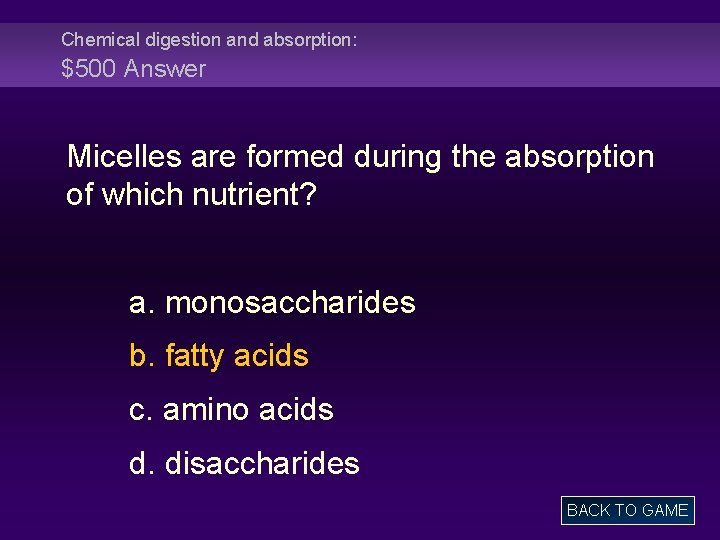 Chemical digestion and absorption:
$500 Answer

Micelles are formed during the absorption of which nutrient?

a. monosaccharides

b. fatty acids

c. amino acids

d. disaccharides

BACK TO GAME